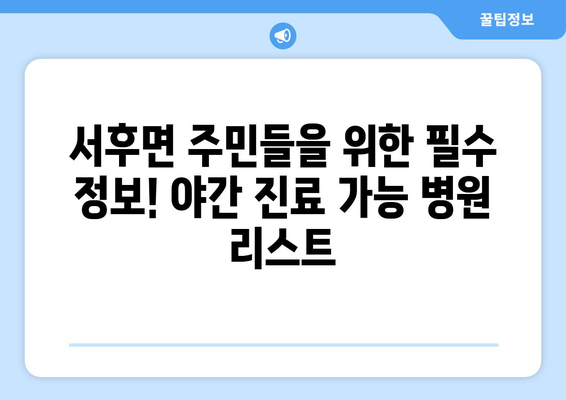 꿀팁정보

서후면 주민들을 위한 필수 정보! 야간 진료 가능 병원 리스트